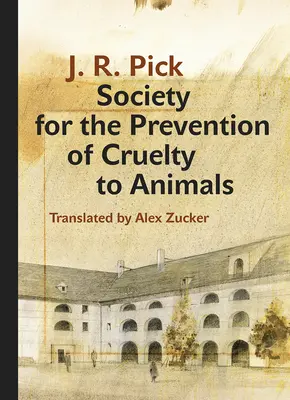 J. R. Pick
Society for the Prevention of Cruelty to Animals

Translated by Alex Zucker